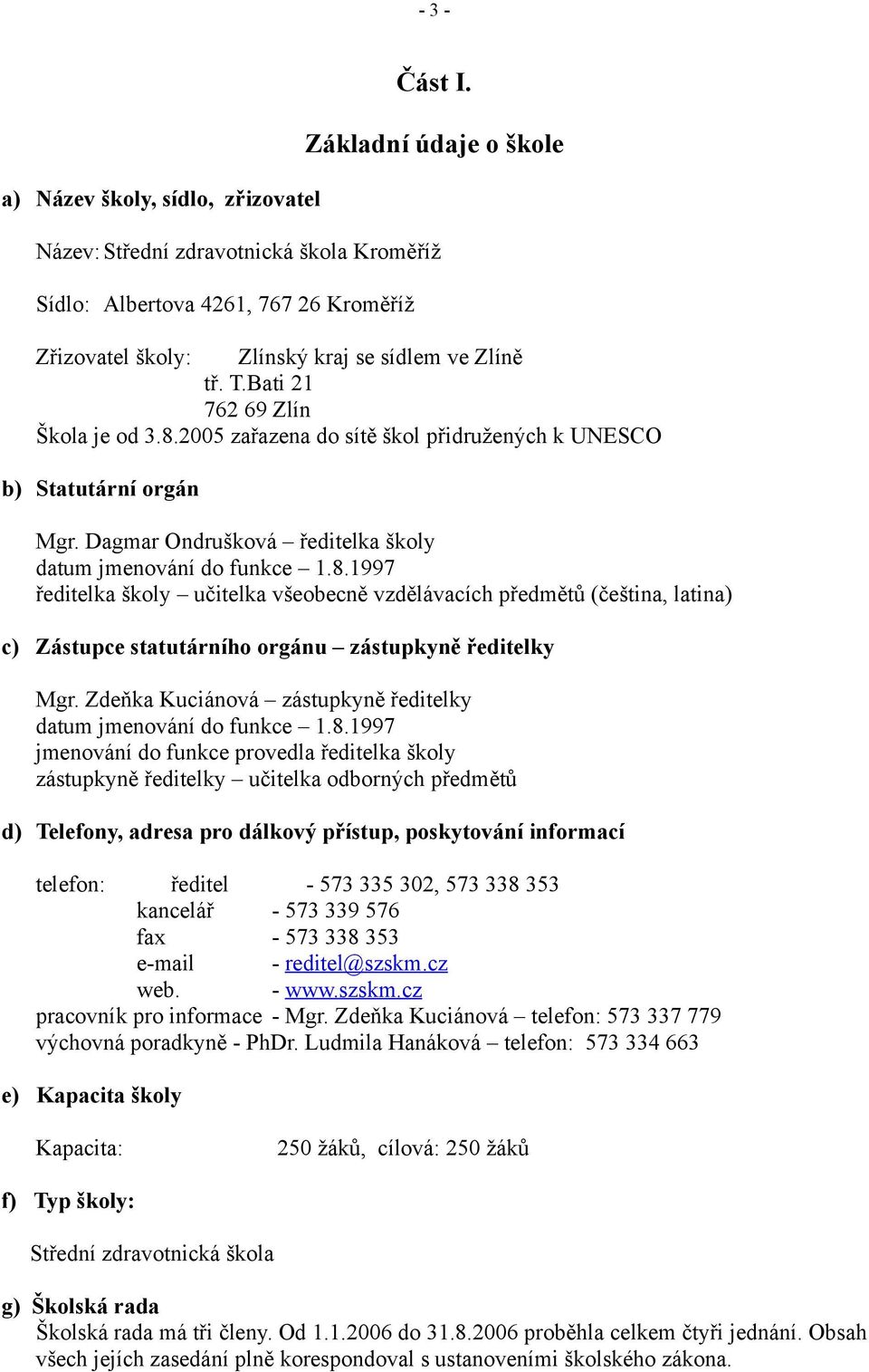 - 3 -

Část I.

Základní údaje o škole

a) Název školy, sídlo, zřizovatel

Název: Střední zdravotnická škola Kroměříž

Sídlo: Albertova 4261, 767 26 Kroměříž

Zřizovatel školy: Zlínský kraj se sídlem ve Zlíně
tř. T.Bati 21
762 69 Zlín
Škola je od 3.8.2005 zařazena do sítě škol přidružených k UNESCO

b) Statutární orgán

Mgr. Dagmar Ondrušková – ředitelka školy
datum jmenování do funkce – 1.8.1997
ředitelka školy – učitelka všeobecně vzdělávacích předmětů (čeština, latina)

c) Zástupce statutárního orgánu – zástupkyně ředitelky

Mgr. Zdeňka Kuciánová – zástupkyně ředitelky
datum jmenování do funkce – 1.8.1997
jmenování do funkce provedla ředitelka školy
zástupkyně ředitelky – učitelka odborných předmětů

d) Telefony, adresa pro dálkový přístup, poskytování informací

telefon: ředitel - 573 335 302, 573 338 353
kancelář - 573 339 576
fax - 573 338 353
e-mail - reditel@szskm.cz
web. - www.szskm.cz
pracovník pro informace - Mgr. Zdeňka Kuciánová – telefon: 573 337 779
výchovná poradkyně - PhDr. Ludmila Hanáková – telefon: 573 334 663

e) Kapacita školy

Kapacita: 250 žáků, cílová: 250 žáků

f) Typ školy:

Střední zdravotnická škola

g) Školská rada
Školská rada má tři členy. Od 1.1.2006 do 31.8.2006 proběhla celkem čtyři jednání. Obsah všech jejích zasedání plně korespondoval s ustanoveními školského zákona.